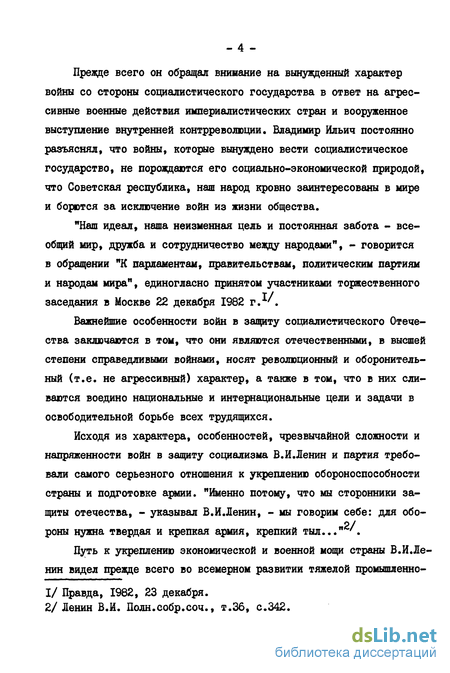 - 4 -

Прежде всего он обращал внимание на вынужденный характер войны со стороны социалистического государства в ответ на агрессивные военные действия империалистических стран и вооруженное выступление внутренней контрреволюции. Владимир Ильич постоянно разъяснял, что войны, которые вынуждено вести социалистическое государство, не порождаются его социально-экономической природой, что Советская республика, наш народ кровно заинтересованы в мире и борются за исключение войн из жизни общества.

"Наш идеал, наша неизменная цель и постоянная забота - всеобщий мир, дружба и сотрудничество между народами", - говорится в обращении "К парламентам, правительствам, политическим партиям и народам мира", единогласно принятом участниками торжественного заседания в Москве 22 декабря 1982 г.$^{I/}$.

Важнейшие особенности войн в защиту социалистического Отечества заключаются в том, что они являются отечественными, в высшей степени справедливыми войнами, носят революционный и оборонительный (т.е. не агрессивный) характер, а также в том, что в них сливаются воедино национальные и интернациональные цели и задачи в освободительной борьбе всех трудящихся.

Исходя из характера, особенностей, чрезвычайной сложности и напряженности войн в защиту социализма В.И.Ленин и партия требовали самого серьезного отношения к укреплению обороноспособности страны и подготовке армии. "Именно потому, что мы сторонники защиты отечества, - указывал В.И.Ленин, - мы говорим себе: для обороны нужна твердая и крепкая армия, крепкий тыл..."$^{2/}$.

Путь к укреплению экономической и военной мощи страны В.И.Ленин видел прежде всего во всемерном развитии тяжелой промышленно-

I/ Правда, I982, 23 декабря.
2/ Ленин В.И. Полн.собр.соч., т.36, с.342.

dsLib.net
библиотека диссертаций